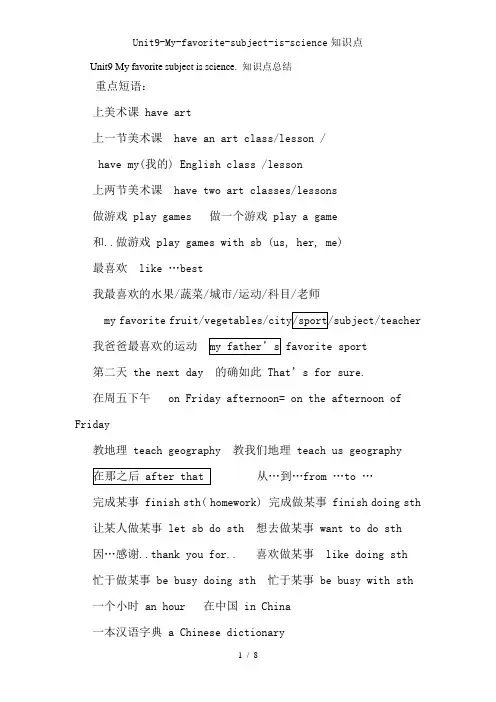 Unit9-My-favorite-subject-is-science 知识点

Unit9 My favorite subject is science. 知识点总结

重点短语：

上美术课 have art

上一节美术课 have an art class/lesson /

have my(我的) English class /lesson

上两节美术课 have two art classes/lessons

做游戏 play games 做一个游戏 play a game

和..做游戏 play games with sb (us, her, me)

最喜欢 like …best

我最喜欢的水果/蔬菜/城市/运动/科目/老师

my favorite fruit/vegetables/city/sport/subject/teacher

我爸爸最喜欢的运动 my father's favorite sport

第二天 the next day 的确如此 That's for sure.

在周五下午 on Friday afternoon= on the afternoon of Friday

教地理 teach geography 教我们地理 teach us geography

在那之后 after that 从…到…from …to …

完成某事 finish sth( homework) 完成做某事 finish doing sth

让某人做某事 let sb do sth 想去做某事 want to do sth

因…感谢..thank you for.. 喜欢做某事 like doing sth

忙于做某事 be busy doing sth 忙于某事 be busy with sth

一个小时 an hour 在中国 in China

一本汉语字典 a Chinese dictionary

1 / 8